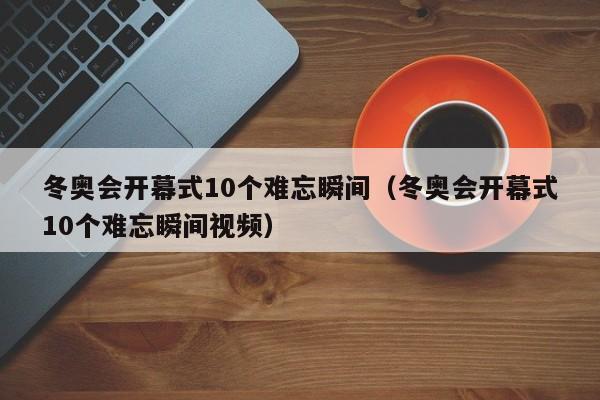 冬奥会开幕式10个难忘瞬间（冬奥会开幕式10个难忘瞬间视频）